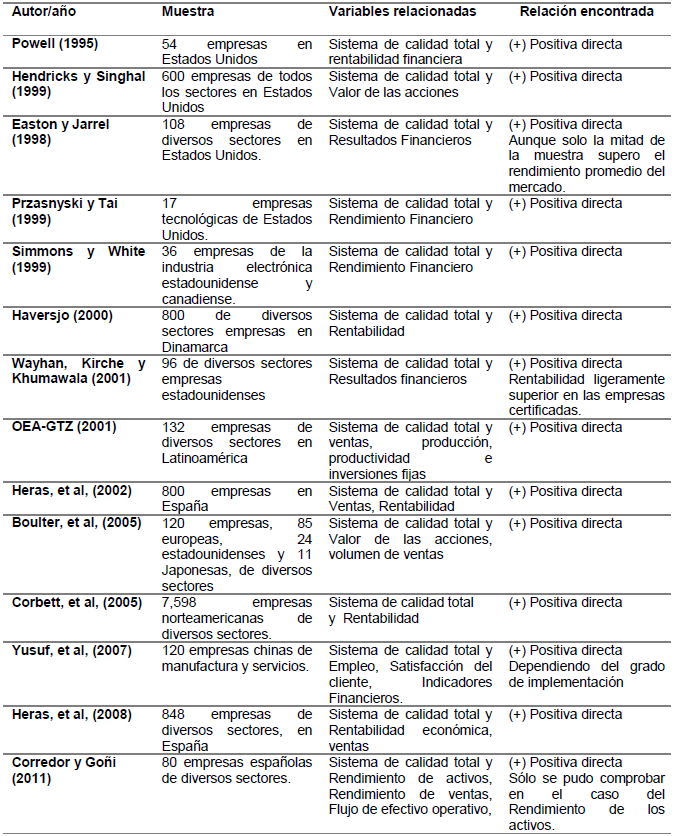 | Autor/año | Muestra | Variables relacionadas | Relación encontrada |
|---|---|---|---|
| Powell (1995) | 54 empresas en Estados Unidos | Sistema de calidad total y rentabilidad financiera | (+) Positiva directa |
| Hendricks y Singhal (1999) | 600 empresas de todos los sectores en Estados Unidos | Sistema de calidad total y Valor de las acciones | (+) Positiva directa |
| Easton y Jarrel (1998) | 108 empresas de diversos sectores en Estados Unidos. | Sistema de calidad total y Resultados Financieros | (+) Positiva directa Aunque solo la mitad de la muestra supero el rendimiento promedio del mercado. |
| Przasnyski y Tai (1999) | 17 empresas tecnológicas de Estados Unidos. | Sistema de calidad total y Rendimiento Financiero | (+) Positiva directa |
| Simmons y White (1999) | 36 empresas de la industria electrónica estadounidense y canadiense. | Sistema de calidad total y Rendimiento Financiero | (+) Positiva directa |
| Haversjo (2000) | 800 de diversos sectores empresas en Dinamarca | Sistema de calidad total y Rentabilidad | (+) Positiva directa |
| Wayhan, Kirche y Khumawala (2001) | 96 de diversos sectores empresas estadounidenses | Sistema de calidad total y Resultados financieros | (+) Positiva directa Rentabilidad ligeramente superior en las empresas certificadas. |
| OEA-GTZ (2001) | 132 empresas de diversos sectores en Latinoamérica | Sistema de calidad total y ventas, producción, productividad e inversiones fijas | (+) Positiva directa |
| Heras, et al, (2002) | 800 empresas en España | Sistema de calidad total y Ventas, Rentabilidad | (+) Positiva directa |
| Boulter, et al, (2005) | 120 empresas, 85 europeas, 24 estadounidenses y 11 Japonesas, de diversos sectores | Sistema de calidad total y Valor de las acciones, volumen de ventas | (+) Positiva directa |
| Corbett, et al, (2005) | 7,598 empresas norteamericanas de diversos sectores. | Sistema de calidad total y Rentabilidad | (+) Positiva directa |
| Yusuf, et al, (2007) | 120 empresas chinas de manufactura y servicios. | Sistema de calidad total y Empleo, Satisfacción del cliente, Indicadores Financieros. | (+) Positiva directa Dependiendo del grado de implementación |
| Heras, et al, (2008) | 848 empresas de diversos sectores, en España | Sistema de calidad total y Rentabilidad económica, ventas | (+) Positiva directa |
| Corredor y Goñi (2011) | 80 empresas españolas de diversos sectores. | Sistema de calidad total y Rendimiento de activos, Rendimiento de ventas, Flujo de efectivo operativo, | (+) Positiva directa Sólo se pudo comprobar en el caso del Rendimiento de los activos. |